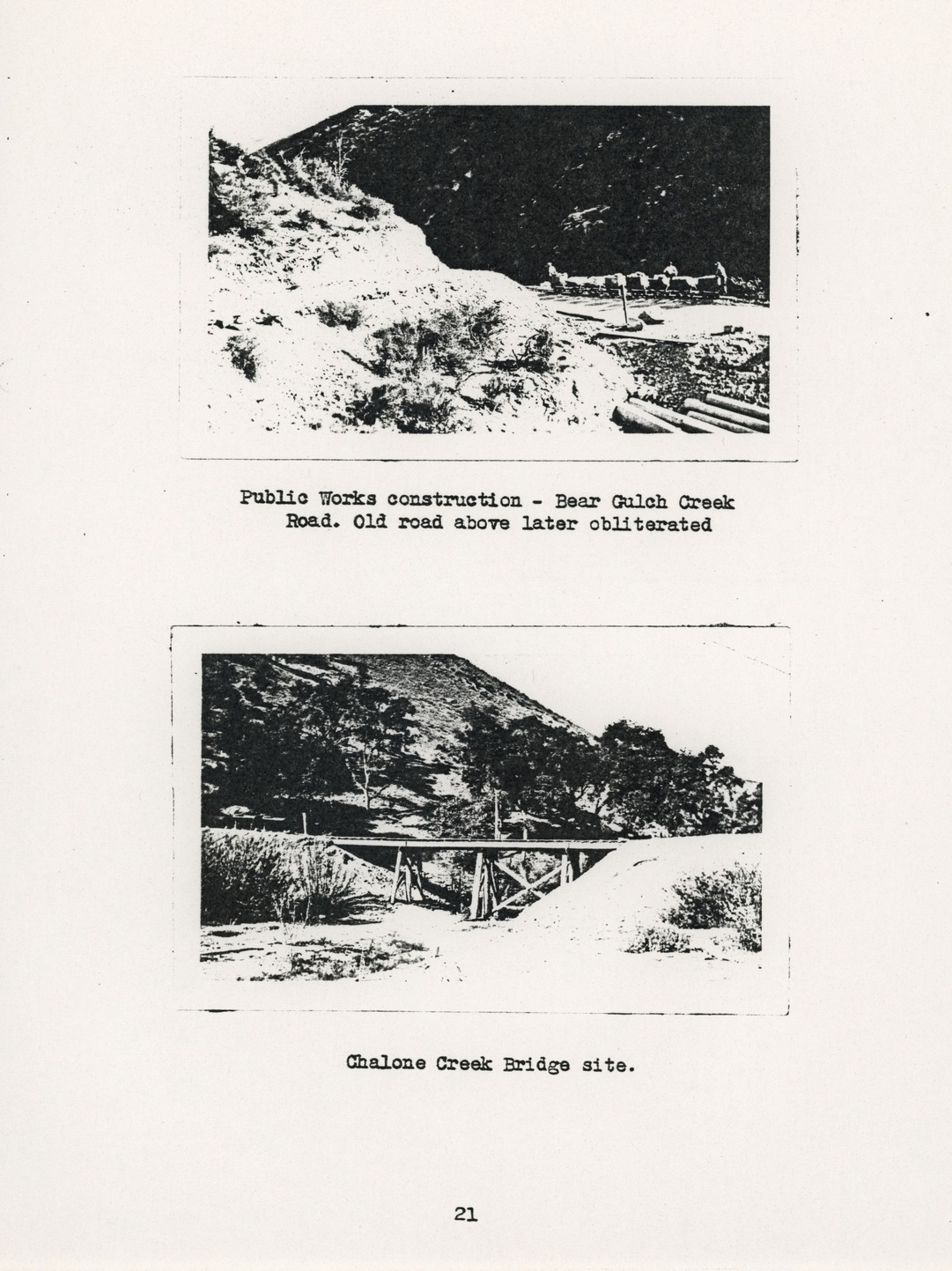 Public Works construction - Bear Gulch Creek Road. Old road above later obliterated

Chalone Creek Bridge site.

21